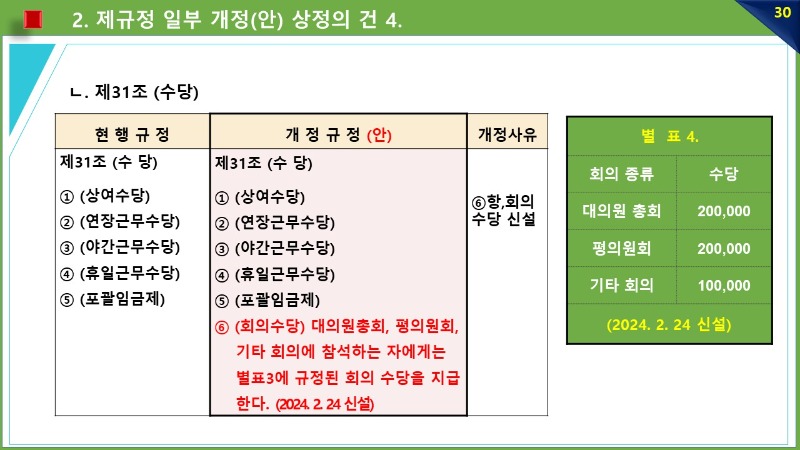 2. 제규정 일부 개정(안) 상정의 건 4.

30

ㄴ. 제31조 (수당)

| 현 행 규 정 | 개 정 규 정 (안) | 개정사유 |
|---|---|---|
| 제31조 (수 당)<br>① (상여수당)<br>② (연장근무수당)<br>③ (야간근무수당)<br>④ (휴일근무수당)<br>⑤ (포괄임금제) | 제31조 (수 당)<br>① (상여수당)<br>② (연장근무수당)<br>③ (야간근무수당)<br>④ (휴일근무수당)<br>⑤ (포괄임금제)<br>⑥ (회의수당) 대의원총회, 평의원회, 기타 회의에 참석하는 자에게는 별표3에 규정된 회의 수당을 지급한다. (2024. 2. 24 신설) | ⑥항,회의 수당 신설 |

별 표 4.

| 회의 종류 | 수당 |
|---|---|
| 대의원 총회 | 200,000 |
| 평의원회 | 200,000 |
| 기타 회의 | 100,000 |

(2024. 2. 24 신설)